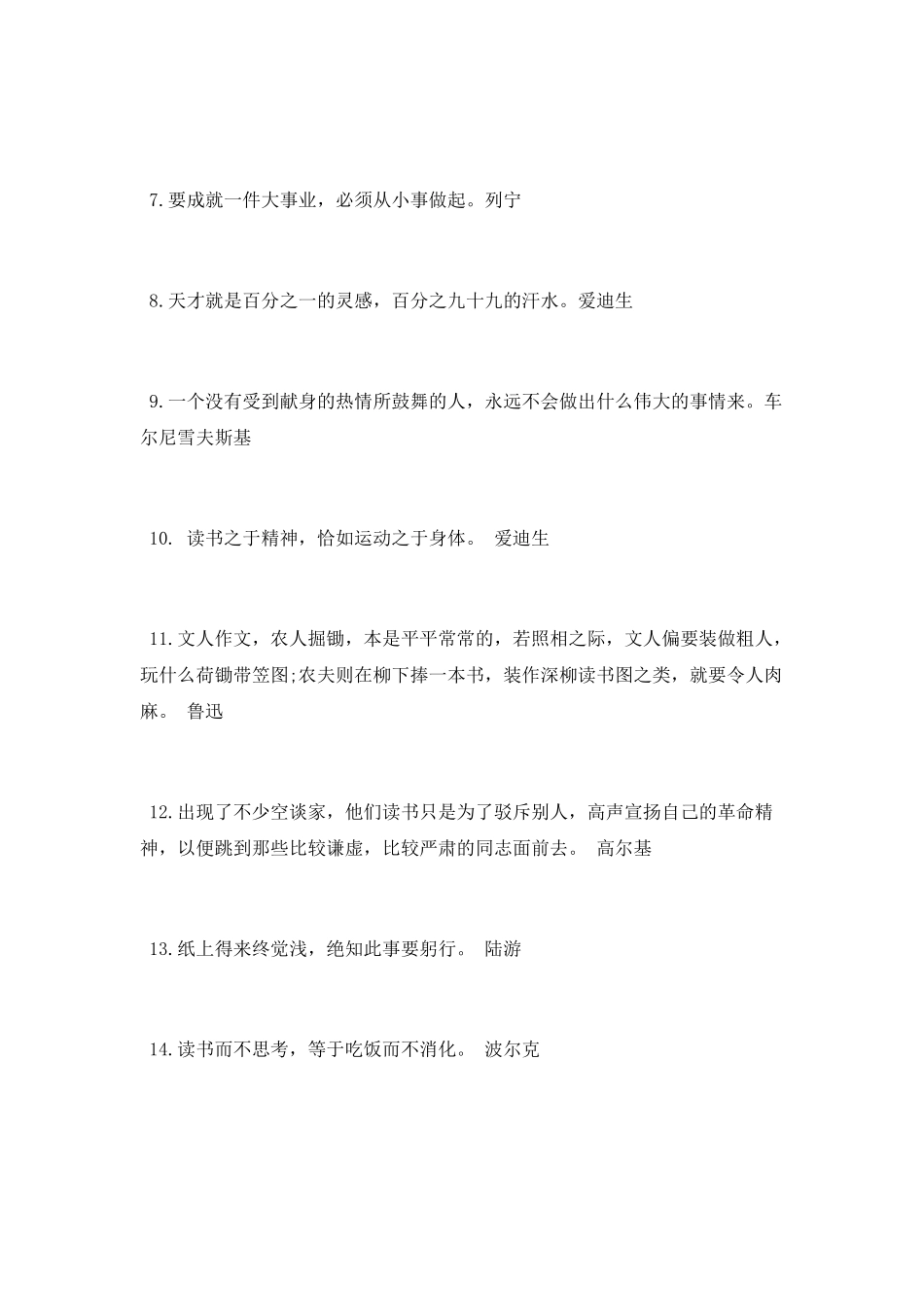 7.要成就一件大事业，必须从小事做起。列宁

8.天才就是百分之一的灵感，百分之九十九的汗水。爱迪生

9.一个没有受到献身的热情所鼓舞的人，永远不会做出什么伟大的事情来。车尔尼雪夫斯基

10. 读书之于精神，恰如运动之于身体。 爱迪生

11.文人作文，农人掘锄，本是平平常常的，若照相之际，文人偏要装做粗人，玩什么荷锄带笠图;农夫则在柳下捧一本书，装作深柳读书图之类，就要令人肉麻。 鲁迅

12.出现了不少空谈家，他们读书只是为了驳斥别人，高声宣扬自己的革命精神，以便跳到那些比较谦虚，比较严肃的同志面前去。 高尔基

13.纸上得来终觉浅，绝知此事要躬行。 陆游

14.读书而不思考，等于吃饭而不消化。 波尔克